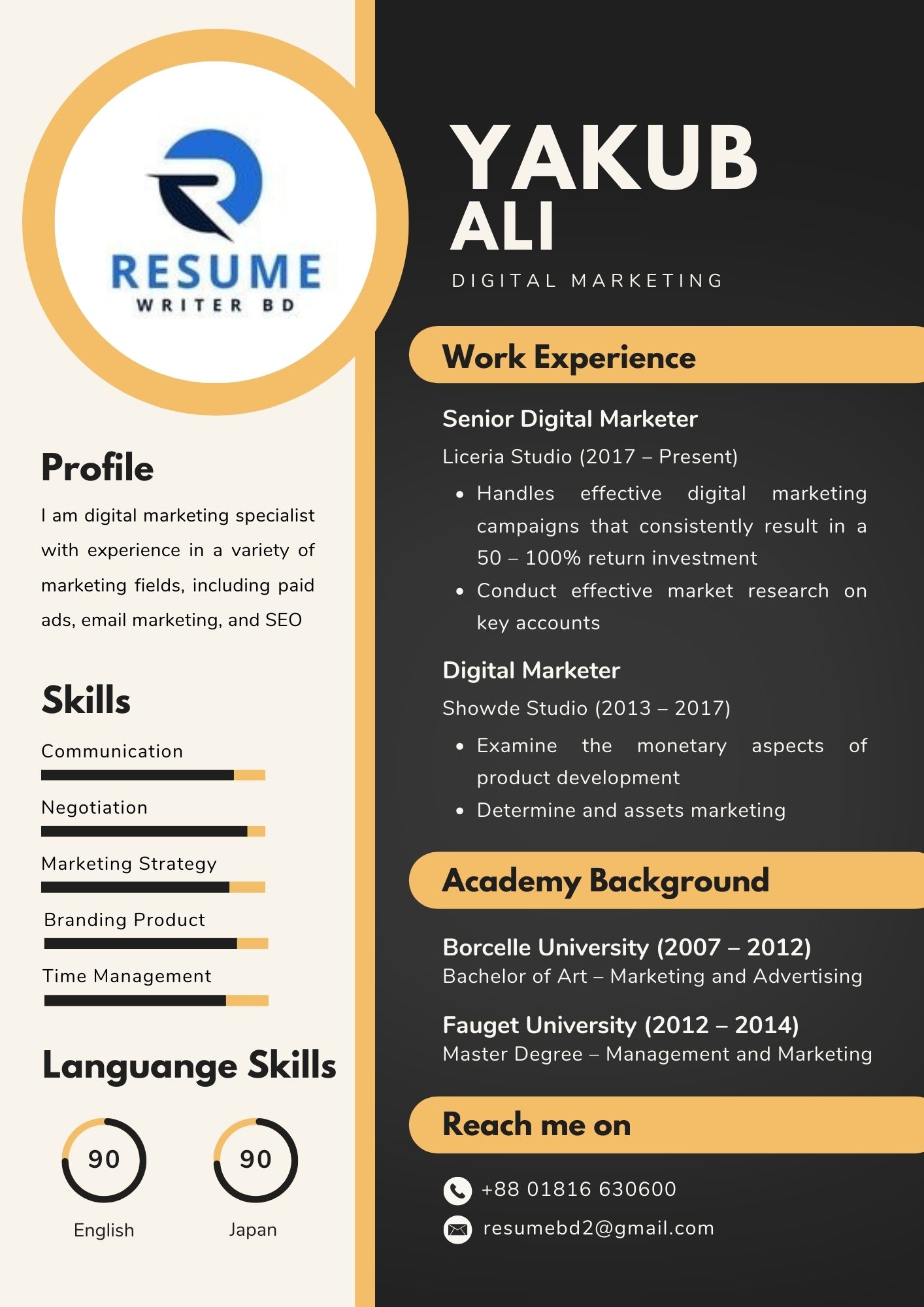 RESUME
WRITER BD

Profile

I am digital marketing specialist with experience in a variety of marketing fields, including paid ads, email marketing, and SEO

Skills

Communication

Negotiation

Marketing Strategy

Branding Product

Time Management

Languange Skills

90
English

90
Japan

YAKUB
ALI
DIGITAL MARKETING

Work Experience

Senior Digital Marketer
Liceria Studio (2017 – Present)
• Handles effective digital marketing campaigns that consistently result in a 50 – 100% return investment
• Conduct effective market research on key accounts

Digital Marketer
Showde Studio (2013 – 2017)
• Examine the monetary aspects of product development
• Determine and assets marketing

Academy Background

Borcelle University (2007 – 2012)
Bachelor of Art – Marketing and Advertising

Fauget University (2012 – 2014)
Master Degree – Management and Marketing

Reach me on

+88 01816 630600
resumebd2@gmail.com